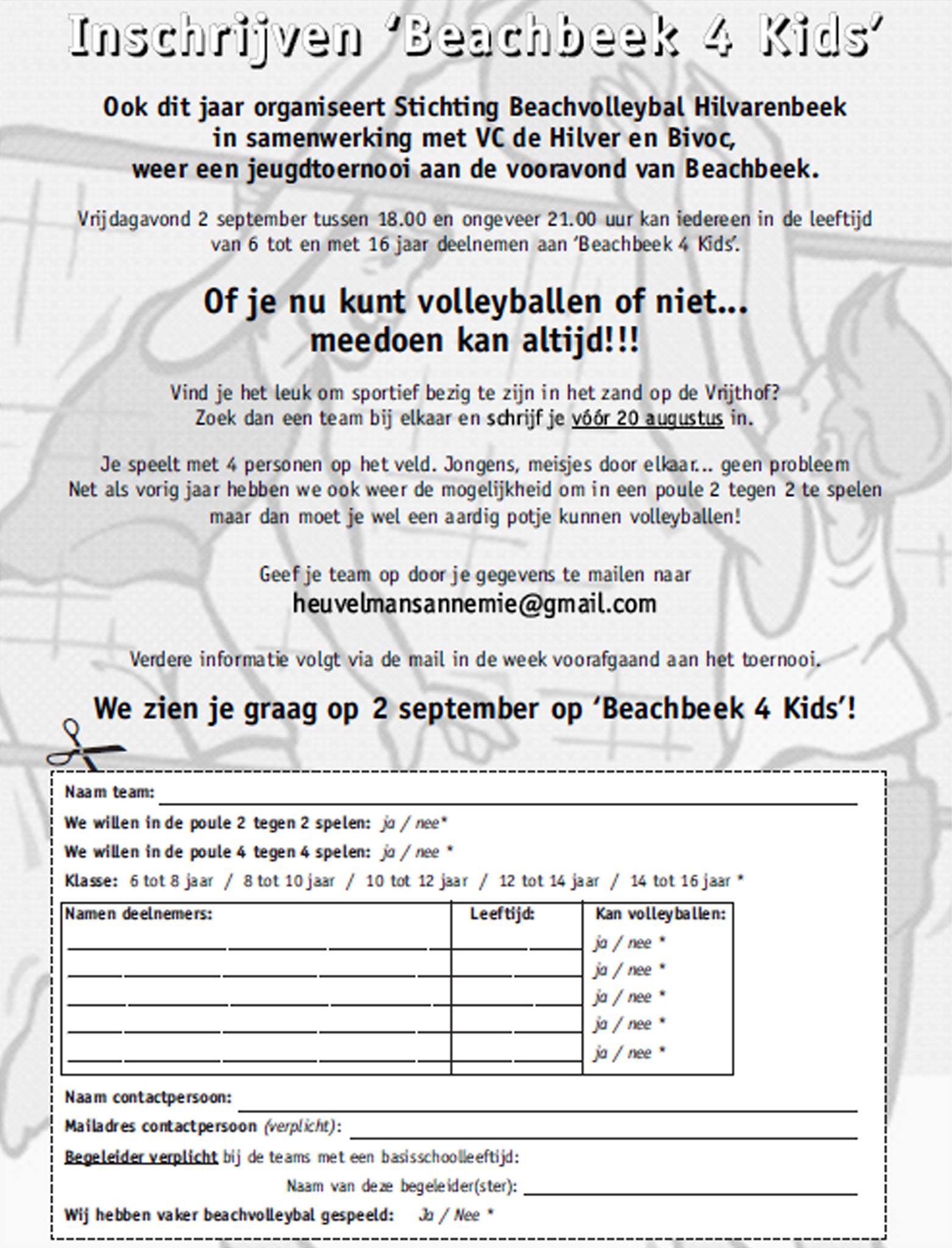 Inschrijven 'Beachbeek 4 Kids'

Ook dit jaar organiseert Stichting Beachvolleybal Hilvarenbeek in samenwerking met VC de Hilver en Bivoc, weer een jeugdtoernooi aan de vooravond van Beachbeek.

Vrijdagavond 2 september tussen 18.00 en ongeveer 21.00 uur kan iedereen in de leeftijd van 6 tot en met 16 jaar deelnemen aan 'Beachbeek 4 Kids'.

Of je nu kunt volleyballen of niet... meedoen kan altijd!!!

Vind je het leuk om sportief bezig te zijn in het zand op de Vrijthof? Zoek dan een team bij elkaar en schrijf je vóór 20 augustus in.

Je speelt met 4 personen op het veld. Jongens, meisjes door elkaar... geen probleem Net als vorig jaar hebben we ook weer de mogelijkheid om in een poule 2 tegen 2 te spelen maar dan moet je wel een aardig potje kunnen volleyballen!

Geef je team op door je gegevens te mailen naar
heuvelmansannemie@gmail.com

Verdere informatie volgt via de mail in de week voorafgaand aan het toernooi.

We zien je graag op 2 september op 'Beachbeek 4 Kids'!

Naam team:
We willen in de poule 2 tegen 2 spelen: ja / nee*
We willen in de poule 4 tegen 4 spelen: ja / nee *
Klasse: 6 tot 8 jaar / 8 tot 10 jaar / 10 tot 12 jaar / 12 tot 14 jaar / 14 tot 16 jaar *

| Namen deelnemers: | Leeftijd: | Kan volleyballen: |
|---|---|---|
| | | ja / nee * |
| | | ja / nee * |
| | | ja / nee * |
| | | ja / nee * |
| | | ja / nee * |

Naam contactpersoon:
Mailadres contactpersoon (verplicht):
Begeleider verplicht bij de teams met een basisschoolleeftijd:
Naam van deze begeleider(ster):
Wij hebben vaker beachvolleybal gespeeld: Ja / Nee *